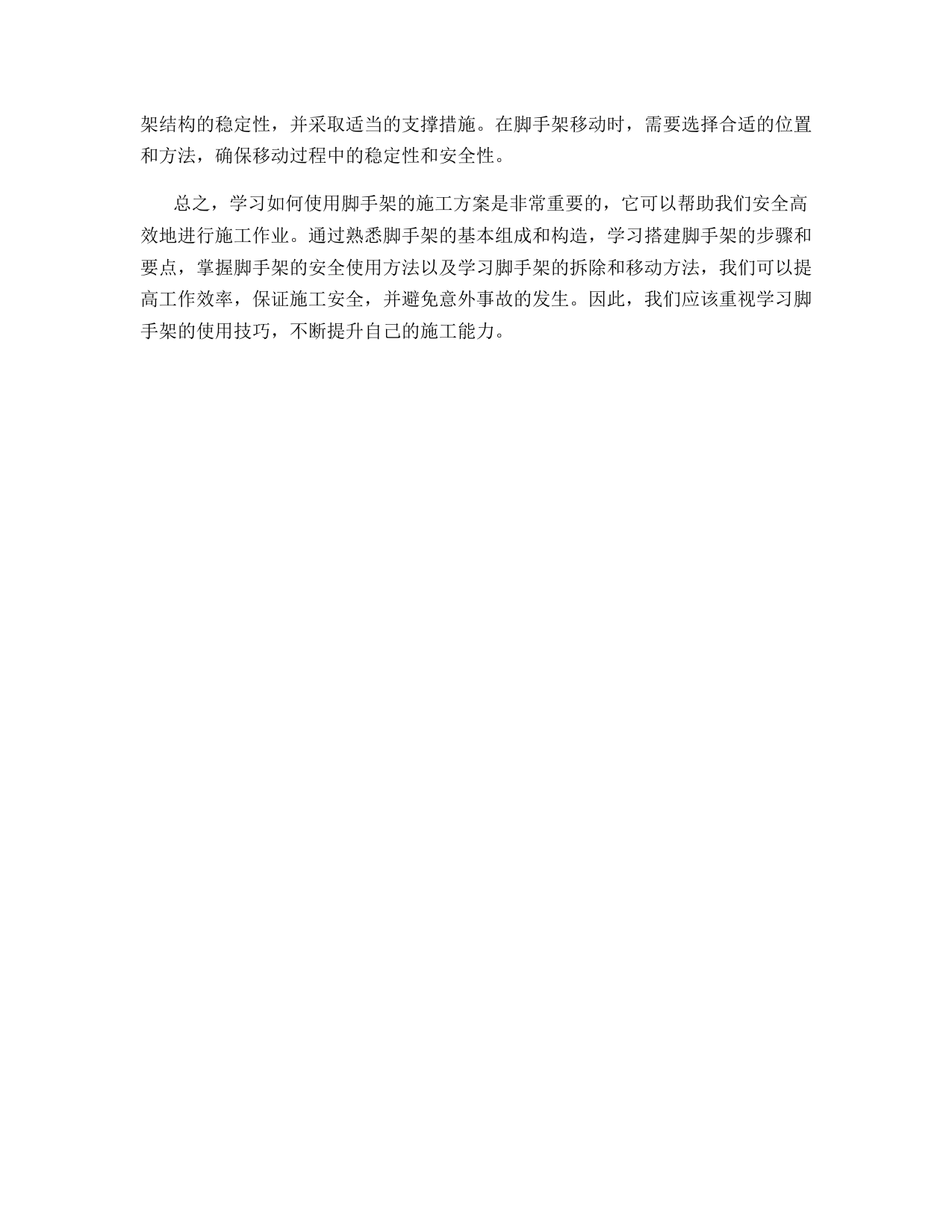 架结构的稳定性，并采取适当的支撑措施。在脚手架移动时，需要选择合适的位置和方法，确保移动过程中的稳定性和安全性。

总之，学习如何使用脚手架的施工方案是非常重要的，它可以帮助我们安全高效地进行施工作业。通过熟悉脚手架的基本组成和构造，学习搭建脚手架的步骤和要点，掌握脚手架的安全使用方法以及学习脚手架的拆除和移动方法，我们可以提高工作效率，保证施工安全，并避免意外事故的发生。因此，我们应该重视学习脚手架的使用技巧，不断提升自己的施工能力。